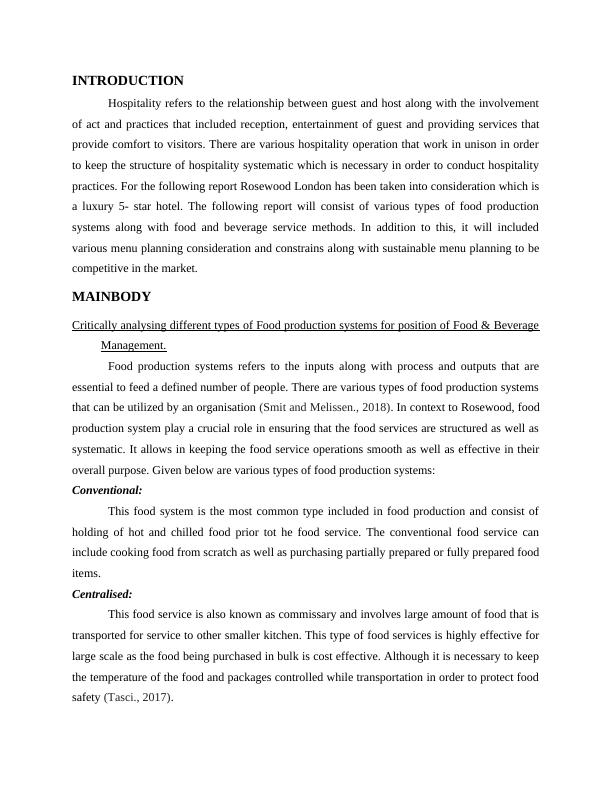 INTRODUCTION

Hospitality refers to the relationship between guest and host along with the involvement of act and practices that included reception, entertainment of guest and providing services that provide comfort to visitors. There are various hospitality operation that work in unison in order to keep the structure of hospitality systematic which is necessary in order to conduct hospitality practices. For the following report Rosewood London has been taken into consideration which is a luxury 5- star hotel. The following report will consist of various types of food production systems along with food and beverage service methods. In addition to this, it will included various menu planning consideration and constrains along with sustainable menu planning to be competitive in the market.

MAINBODY

Critically analysing different types of Food production systems for position of Food & Beverage Management.

Food production systems refers to the inputs along with process and outputs that are essential to feed a defined number of people. There are various types of food production systems that can be utilized by an organisation (Smit and Melissen., 2018). In context to Rosewood, food production system play a crucial role in ensuring that the food services are structured as well as systematic. It allows in keeping the food service operations smooth as well as effective in their overall purpose. Given below are various types of food production systems:

Conventional:

This food system is the most common type included in food production and consist of holding of hot and chilled food prior tot he food service. The conventional food service can include cooking food from scratch as well as purchasing partially prepared or fully prepared food items.

Centralised:

This food service is also known as commissary and involves large amount of food that is transported for service to other smaller kitchen. This type of food services is highly effective for large scale as the food being purchased in bulk is cost effective. Although it is necessary to keep the temperature of the food and packages controlled while transportation in order to protect food safety (Tasci., 2017).